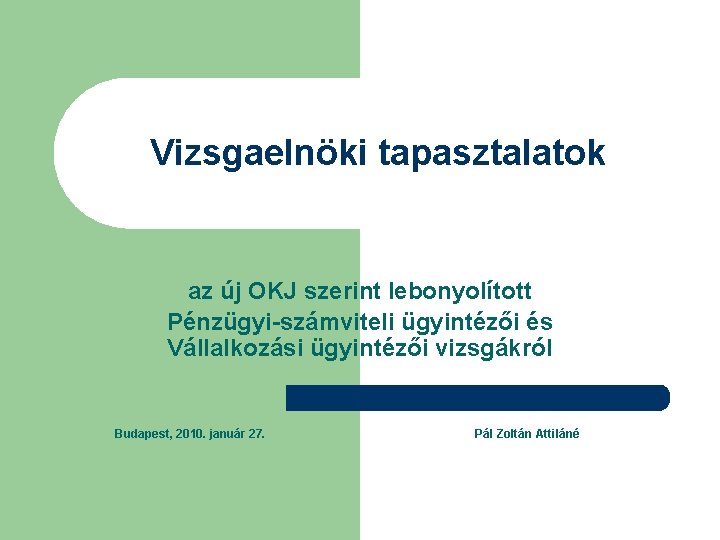 Vizsgaelnöki tapasztalatok

az új OKJ szerint lebonyolított
Pénzügyi-számviteli ügyintézői és
Vállalkozási ügyintézői vizsgákról

Budapest, 2010. január 27.

Pál Zoltán Attiláné